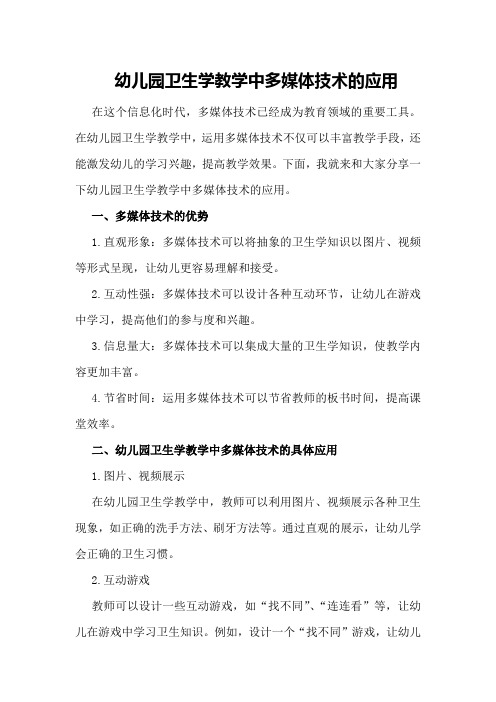 幼儿园卫生学教学中多媒体技术的应用

在这个信息化时代，多媒体技术已经成为教育领域的重要工具。在幼儿园卫生学教学中，运用多媒体技术不仅可以丰富教学手段，还能激发幼儿的学习兴趣，提高教学效果。下面，我就来和大家分享一下幼儿园卫生学教学中多媒体技术的应用。

一、多媒体技术的优势

1.直观形象：多媒体技术可以将抽象的卫生学知识以图片、视频等形式呈现，让幼儿更容易理解和接受。

2.互动性强：多媒体技术可以设计各种互动环节，让幼儿在游戏中学习，提高他们的参与度和兴趣。

3.信息量大：多媒体技术可以集成大量的卫生学知识，使教学内容更加丰富。

4.节省时间：运用多媒体技术可以节省教师的板书时间，提高课堂效率。

二、幼儿园卫生学教学中多媒体技术的具体应用

1.图片、视频展示

在幼儿园卫生学教学中，教师可以利用图片、视频展示各种卫生现象，如正确的洗手方法、刷牙方法等。通过直观的展示，让幼儿学会正确的卫生习惯。

2.互动游戏

教师可以设计一些互动游戏，如“找不同”、“连连看”等，让幼儿在游戏中学习卫生知识。例如，设计一个“找不同”游戏，让幼儿